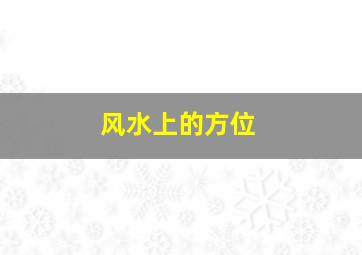 风水上的方位